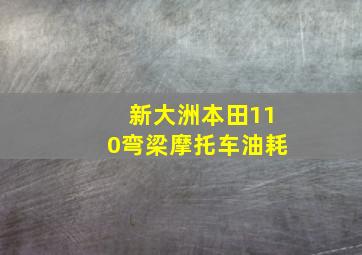 新大洲本田110弯梁摩托车油耗